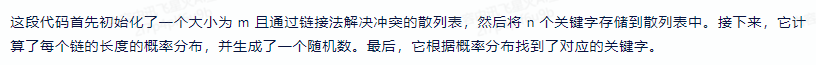 这段代码首先初始化了一个大小为 m 且通过链接法解决冲突的散列表，然后将 n 个关键字存储到散列表中。接下来，它计算了每个链的长度的概率分布，并生成了一个随机数。最后，它根据概率分布找到了对应的关键字。